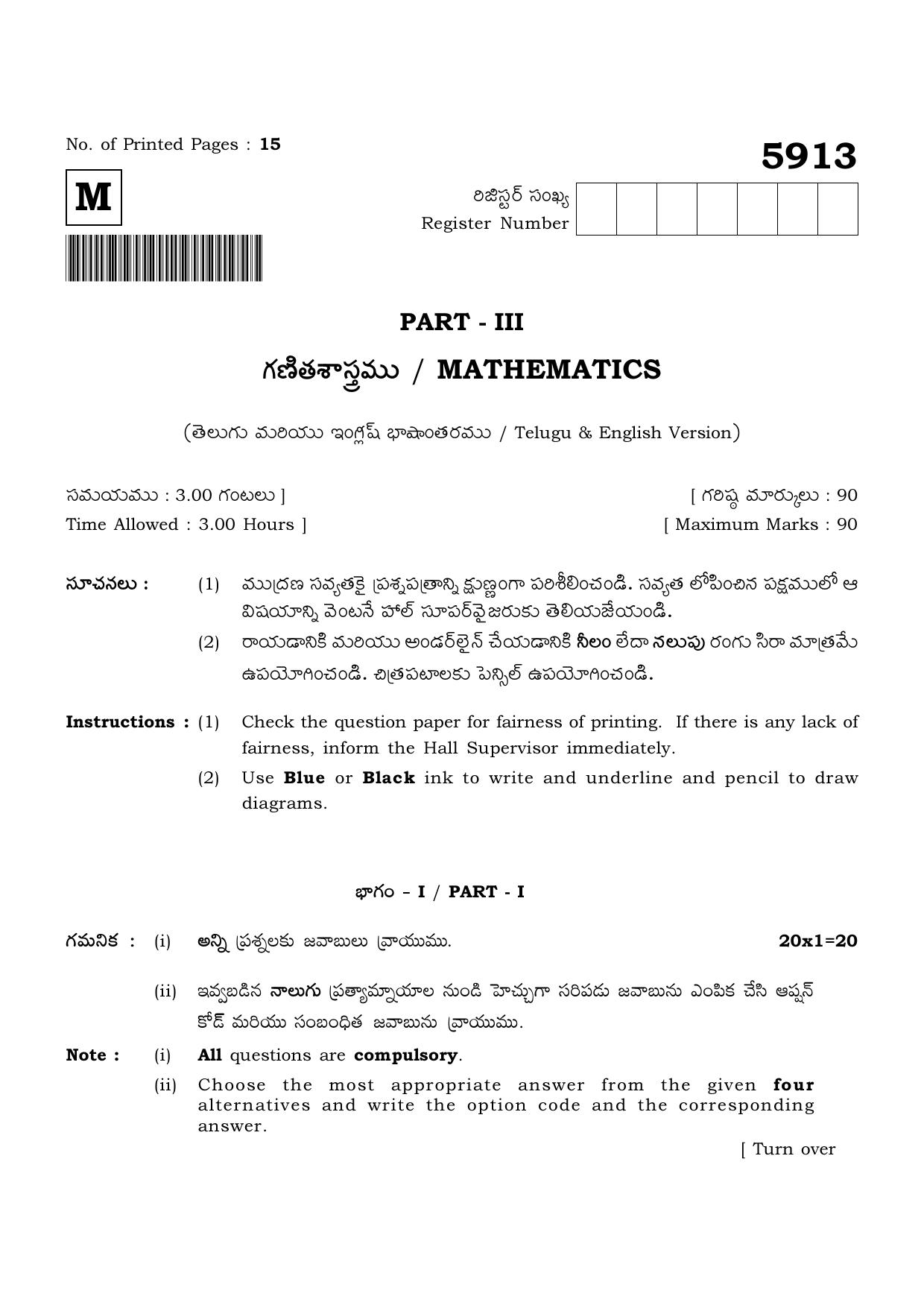 No. of Printed Pages : 15

5913

M

రిజిస్టర్ సంఖ్య
Register Number

PART - III

గణితశాస్త్రము / MATHEMATICS

(తెలుగు మరియు ఇంగ్లీష్ భాషాంతరము / Telugu & English Version)

సమయము : 3.00 గంటలు ]
[ గరిష్ఠ మార్కులు : 90

Time Allowed : 3.00 Hours ]
[ Maximum Marks : 90

సూచనలు : (1) ముద్రణ సవ్యతకై ప్రశ్నపత్రాన్ని క్షుణ్ణంగా పరిశీలించండి. సవ్యత లోపించిన పక్షములో ఆ విషయాన్ని వెంటనే హాల్ సూపర్‌వైజరుకు తెలియజేయండి.

(2) రాయడానికి మరియు అండర్‌లైన్ చేయడానికి నీలం లేదా నలుపు రంగు సిరా మాత్రమే ఉపయోగించండి. చిత్రపటాలకు పెన్సిల్ ఉపయోగించండి.

Instructions : (1) Check the question paper for fairness of printing. If there is any lack of fairness, inform the Hall Supervisor immediately.

(2) Use Blue or Black ink to write and underline and pencil to draw diagrams.

భాగం - I / PART - I

గమనిక : (i) అన్ని ప్రశ్నలకు జవాబులు వ్రాయుము.
20x1=20

(ii) ఇవ్వబడిన నాలుగు ప్రత్యామ్నాయాల నుండి హెచ్చుగా సరిపడు జవాబును ఎంపిక చేసి ఆప్షన్ కోడ్ మరియు సంబంధిత జవాబును వ్రాయుము.

Note : (i) All questions are compulsory.

(ii) Choose the most appropriate answer from the given four alternatives and write the option code and the corresponding answer.

[ Turn over